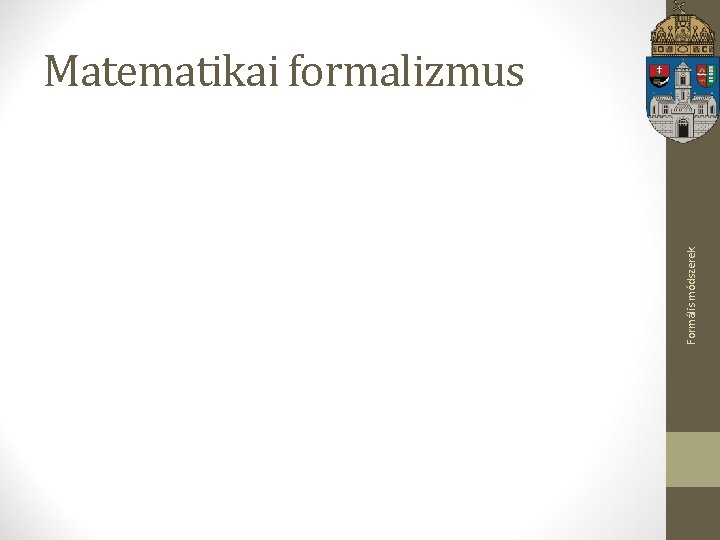 Matematikai formalizmus

Formális módszerek